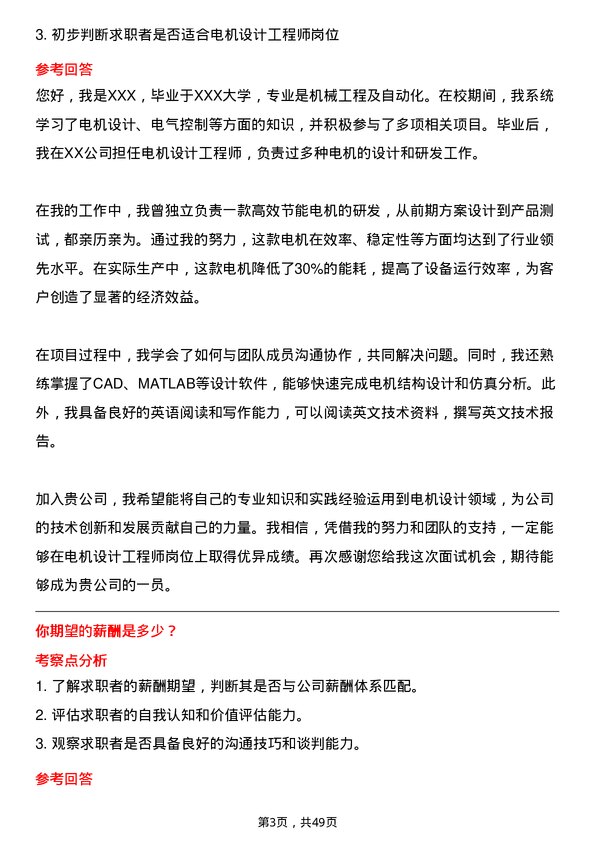 3. 初步判断求职者是否适合电机设计工程师岗位

参考回答

您好，我是XXX，毕业于XXX大学，专业是机械工程及自动化。在校期间，我系统学习了电机设计、电气控制等方面的知识，并积极参与了多项相关项目。毕业后，我在XX公司担任电机设计工程师，负责过多种电机的设计和研发工作。

在我的工作中，我曾独立负责一款高效节能电机的研发，从前期方案设计到产品测试，都亲历亲为。通过我的努力，这款电机在效率、稳定性等方面均达到了行业领先水平。在实际生产中，这款电机降低了30%的能耗，提高了设备运行效率，为客户创造了显著的经济效益。

在项目过程中，我学会了如何与团队成员沟通协作，共同解决问题。同时，我还熟练掌握了CAD、MATLAB等设计软件，能够快速完成电机结构设计和仿真分析。此外，我具备良好的英语阅读和写作能力，可以阅读英文技术资料，撰写英文技术报告。

加入贵公司，我希望能将自己的专业知识和实践经验运用到电机设计领域，为公司的技术创新和发展贡献自己的力量。我相信，凭借我的努力和团队的支持，一定能够在电机设计工程师岗位上取得优异成绩。再次感谢您给我这次面试机会，期待能够成为贵公司的一员。

你期望的薪酬是多少？

考察点分析

1. 了解求职者的薪酬期望，判断其是否与公司薪酬体系匹配。
2. 评估求职者的自我认知和价值评估能力。
3. 观察求职者是否具备良好的沟通技巧和谈判能力。

参考回答

第3页，共49页